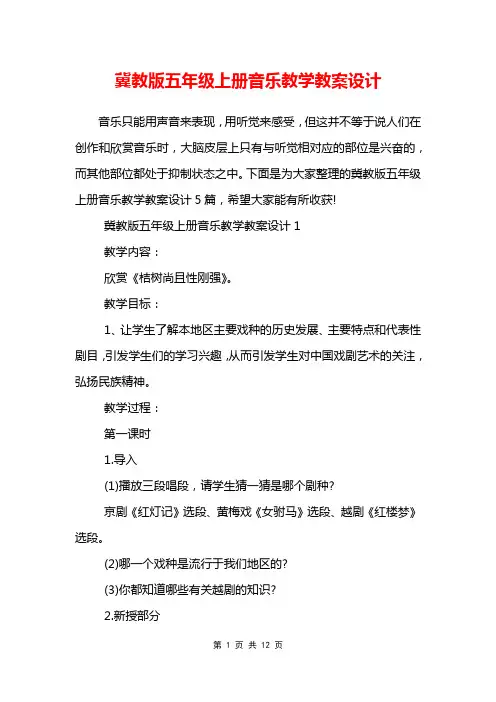 冀教版五年级上册音乐教学教案设计

音乐只能用声音来表现，用听觉来感受，但这并不等于说人们在创作和欣赏音乐时，大脑皮层上只有与听觉相对应的部位是兴奋的，而其他部位都处于抑制状态之中。下面是为大家整理的冀教版五年级上册音乐教学教案设计 5 篇，希望大家能有所收获!

冀教版五年级上册音乐教学教案设计 1

教学内容：

欣赏《桔树尚且性刚强》。

教学目标：

1、让学生了解本地区主要戏种的历史发展、主要特点和代表性剧目，引发学生们的学习兴趣，从而引发学生对中国戏剧艺术的关注，弘扬民族精神。

教学过程：

第一课时

1.导入

(1)播放三段唱段，请学生猜一猜是哪个剧种?

京剧《红灯记》选段、黄梅戏《女驸马》选段、越剧《红楼梦》选段。

(2)哪一个戏种是流行于我们地区的?

(3)你都知道哪些有关越剧的知识?

2.新授部分

第 1 页 共 12 页